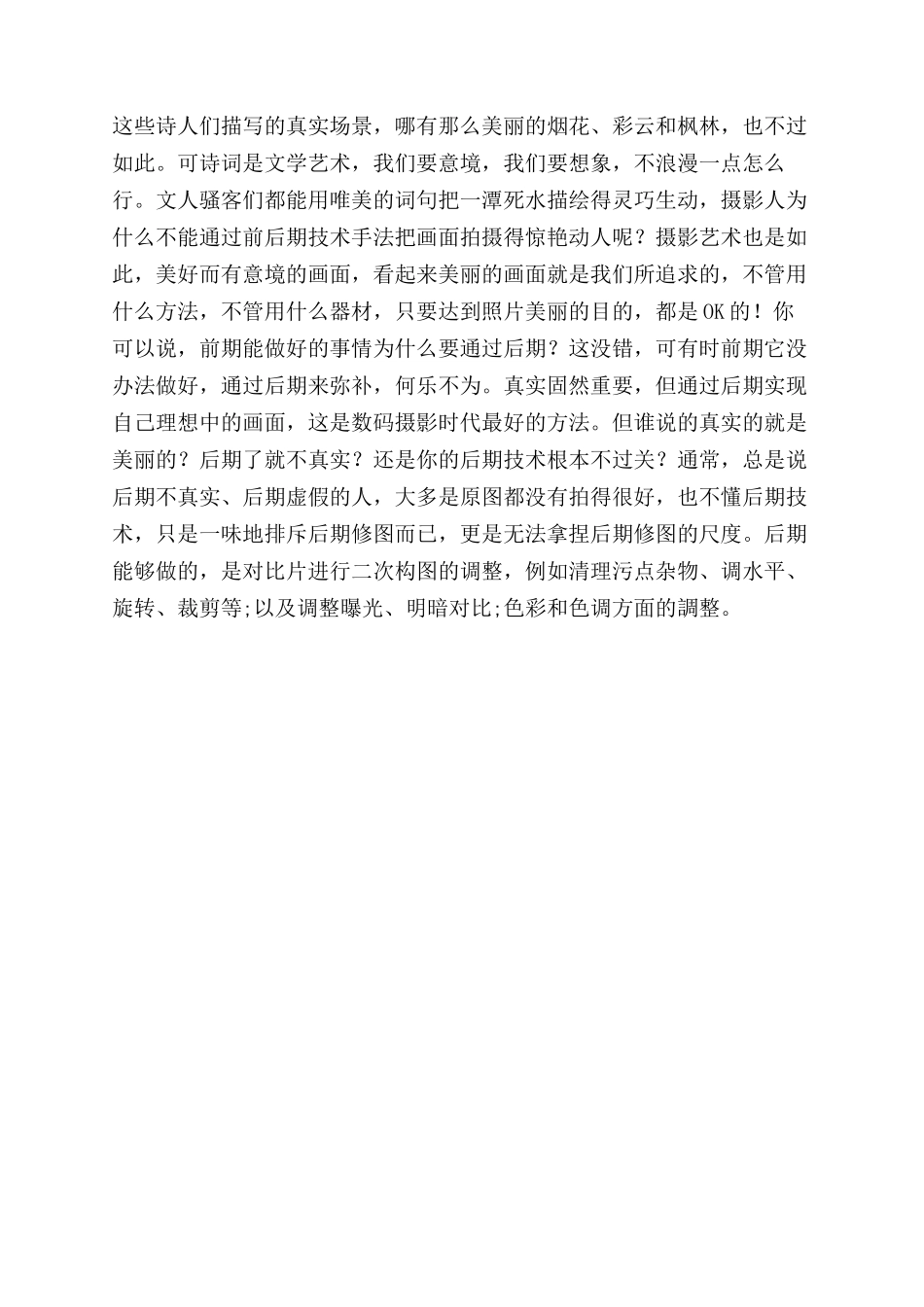 这些诗人们描写的真实场景，哪有那么美丽的烟花、彩云和枫林，也不过如此。可诗词是文学艺术，我们要意境，我们要想象，不浪漫一点怎么行。文人骚客们都能用唯美的词句把一潭死水描绘得灵巧生动，摄影人为什么不能通过前后期技术手法把画面拍摄得惊艳动人呢？摄影艺术也是如此，美好而有意境的画面，看起来美丽的画面就是我们所追求的，不管用什么方法，不管用什么器材，只要达到照片美丽的目的，都是OK的！你可以说，前期能做好的事情为什么要通过后期？这没错，可有时前期它没办法做好，通过后期来弥补，何乐不为。真实固然重要，但通过后期实现自己理想中的画面，这是数码摄影时代最好的方法。但谁说的真实的就是美丽的？后期了就不真实？还是你的后期技术根本不过关？通常，总是说后期不真实、后期虚假的人，大多是原图都没有拍得很好，也不懂后期技术，只是一味地排斥后期修图而已，更是无法拿捏后期修图的尺度。后期能够做的，是对比片进行二次构图的调整，例如清理污点杂物、调水平、旋转、裁剪等;以及调整曝光、明暗对比;色彩和色调方面的調整。